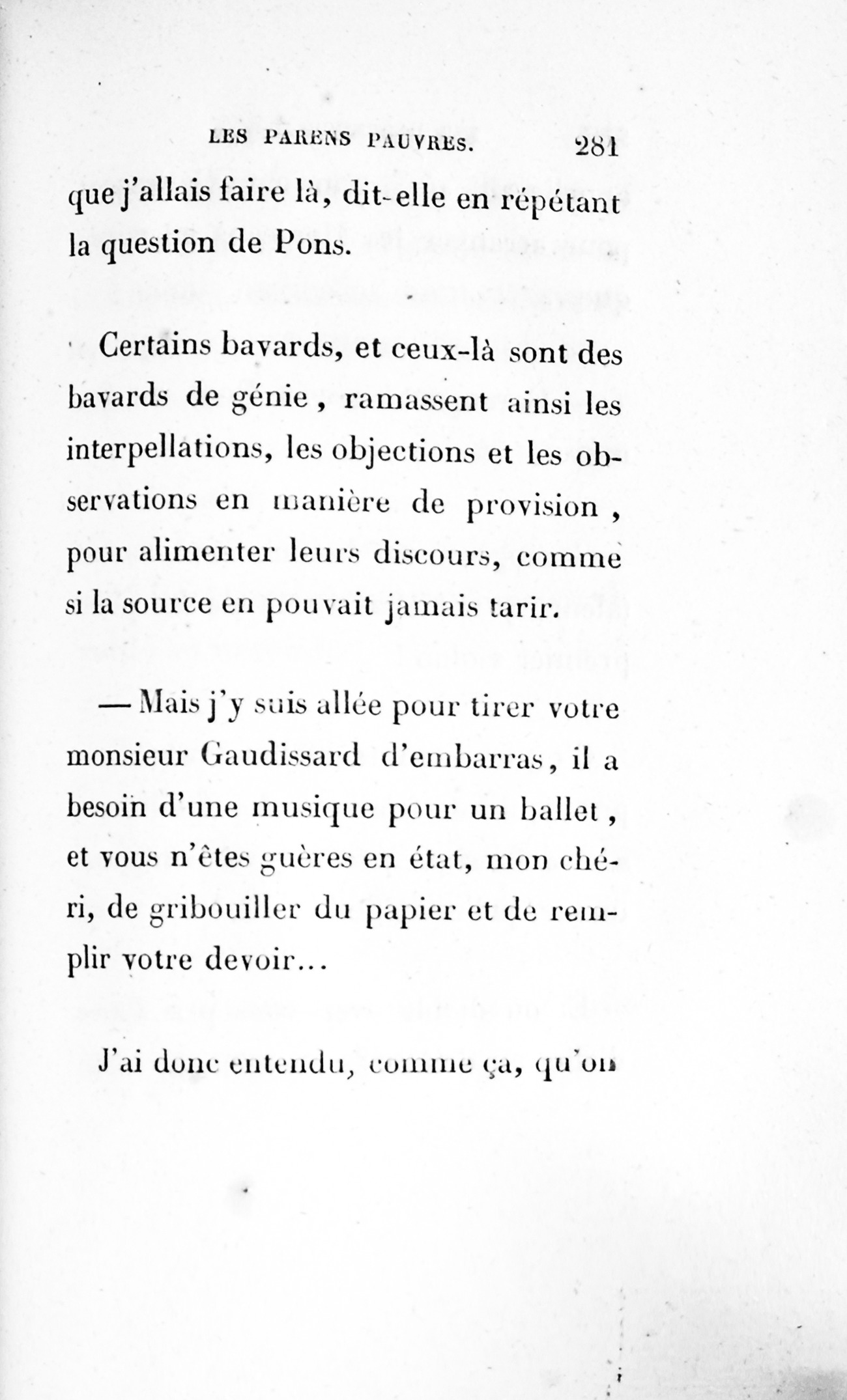 LES PARENS PAUVRES. 281

que j'allais faire là, dit-elle en répétant la question de Pons.

Certains bavards, et ceux-là sont des bavards de génie, ramassent ainsi les interpellations, les objections et les observations en manière de provision, pour alimenter leurs discours, comme si la source en pouvait jamais tarir.

— Mais j'y suis allée pour tirer votre monsieur Gaudissard d'embarras, il a besoin d'une musique pour un ballet, et vous n'êtes guères en état, mon chéri, de gribouiller du papier et de remplir votre devoir...

J'ai donc entendu, comme ça, qu'on